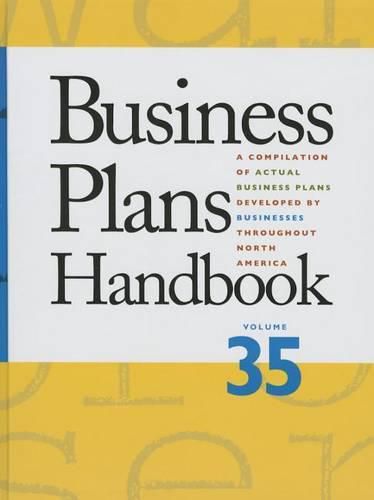 Business Plans Handbook

A COMPILATION OF ACTUAL BUSINESS PLANS DEVELOPED BY BUSINESSES THROUGHOUT NORTH AMERICA

VOLUME 35